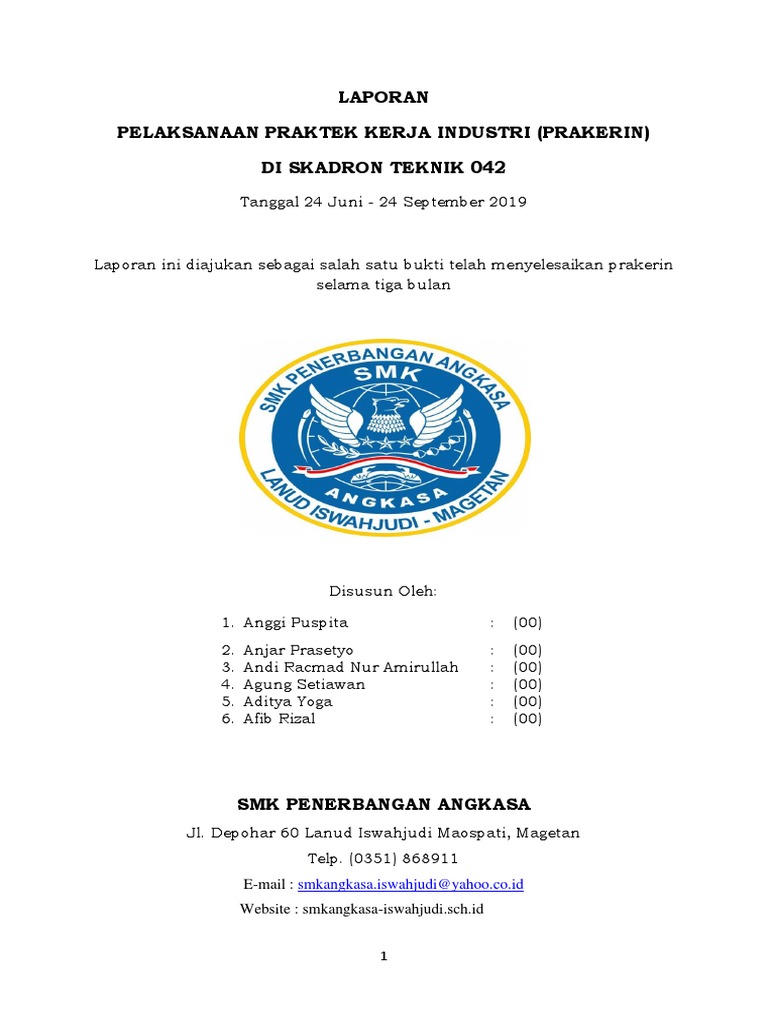 LAPORAN

PELAKSANAAN PRAKTEK KERJA INDUSTRI (PRAKERIN)

DI SKADRON TEKNIK 042

Tanggal 24 Juni - 24 September 2019

Laporan ini diajukan sebagai salah satu bukti telah menyelesaikan prakerin selama tiga bulan

SMK PENERBANGAN ANGKASA
SMK
ANGKASA
LANUD ISWAHJUDI - MAGETAN

Disusun Oleh:

1. Anggi Puspita : (00)
2. Anjar Prasetyo : (00)
3. Andi Racmad Nur Amirullah : (00)
4. Agung Setiawan : (00)
5. Aditya Yoga : (00)
6. Afib Rizal : (00)

SMK PENERBANGAN ANGKASA

Jl. Depohar 60 Lanud Iswahjudi Maospati, Magetan

Telp. (0351) 868911

E-mail : smkangkasa.iswahjudi@yahoo.co.id

Website : smkangkasa-iswahjudi.sch.id

1